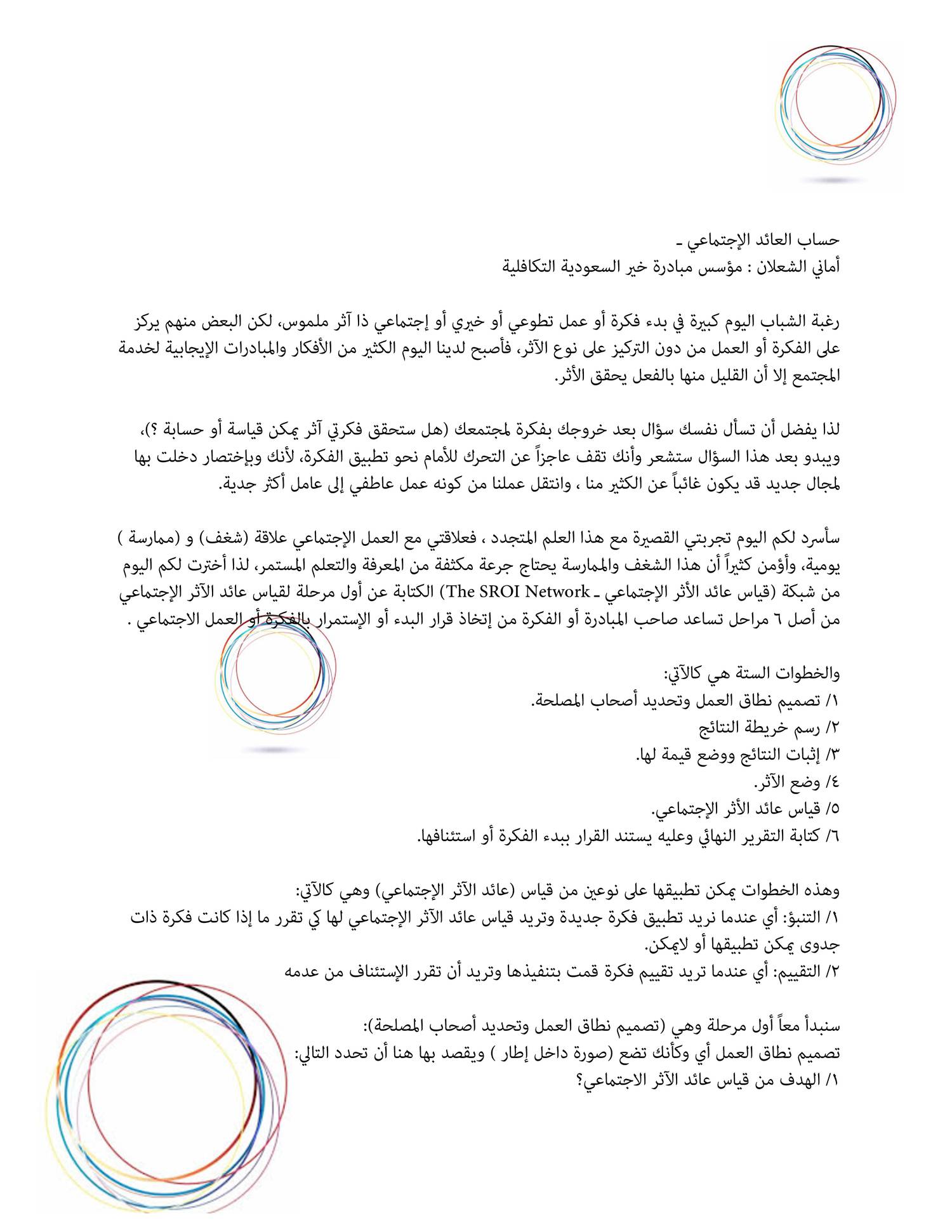 حساب العائد الإجتماعي ـ
أماني الشعلان : مؤسس مبادرة خير السعودية التكافلية

رغبة الشباب اليوم كبيرة في بدء فكرة أو عمل تطوعي أو خيري أو إجتماعي ذا آثر ملموس، لكن البعض منهم يركز على الفكرة أو العمل من دون التركيز على نوع الآثر، فأصبح لدينا اليوم الكثير من الأفكار والمبادرات الإيجابية لخدمة المجتمع إلا أن القليل منها بالفعل يحقق الأثر.

لذا يفضل أن تسأل نفسك سؤال بعد خروجك بفكرة لمجتمعك (هل ستحقق فكرتي آثر يمكن قياسة أو حسابة ؟)، ويبدو بعد هذا السؤال ستشعر وأنك تقف عاجزاً عن التحرك للأمام نحو تطبيق الفكرة، لأنك وبإختصار دخلت بها لمجال جديد قد يكون غائباً عن الكثير منا ، وانتقل عملنا من كونه عمل عاطفي إلى عامل أكثر جدية.

سأسرد لكم اليوم تجربتي القصيرة مع هذا العلم المتجدد ، فعلاقتي مع العمل الإجتماعي علاقة (شغف) و (ممارسة ) يومية، وأؤمن كثيراً أن هذا الشغف والممارسة يحتاج جرعة مكثفة من المعرفة والتعلم المستمر، لذا أخترت لكم اليوم من شبكة (قياس عائد الأثر الإجتماعي ـ The SROI Network) الكتابة عن أول مرحلة لقياس عائد الآثر الإجتماعي من أصل ٦ مراحل تساعد صاحب المبادرة أو الفكرة من إتخاذ قرار البدء أو الإستمرار بالفكرة أو العمل الاجتماعي .

والخطوات الستة هي كالآتي:
١/ تصميم نطاق العمل وتحديد أصحاب المصلحة.
٢/ رسم خريطة النتائج
٣/ إثبات النتائج ووضع قيمة لها.
٤/ وضع الآثر.
٥/ قياس عائد الأثر الإجتماعي.
٦/ كتابة التقرير النهائي وعليه يستند القرار ببدء الفكرة أو استئنافها.

وهذه الخطوات يمكن تطبيقها على نوعين من قياس (عائد الآثر الإجتماعي) وهي كالآتي:
١/ التنبؤ: أي عندما نريد تطبيق فكرة جديدة وتريد قياس عائد الآثر الإجتماعي لها كي تقرر ما إذا كانت فكرة ذات جدوى يمكن تطبيقها أو لايمكن.
٢/ التقييم: أي عندما تريد تقييم فكرة قمت بتنفيذها وتريد أن تقرر الإستئناف من عدمه

سنبدأ معاً أول مرحلة وهي (تصميم نطاق العمل وتحديد أصحاب المصلحة):
تصميم نطاق العمل أي وكأنك تضع (صورة داخل إطار ) ويقصد بها هنا أن تحدد التالي:
١/ الهدف من قياس عائد الآثر الاجتماعي؟